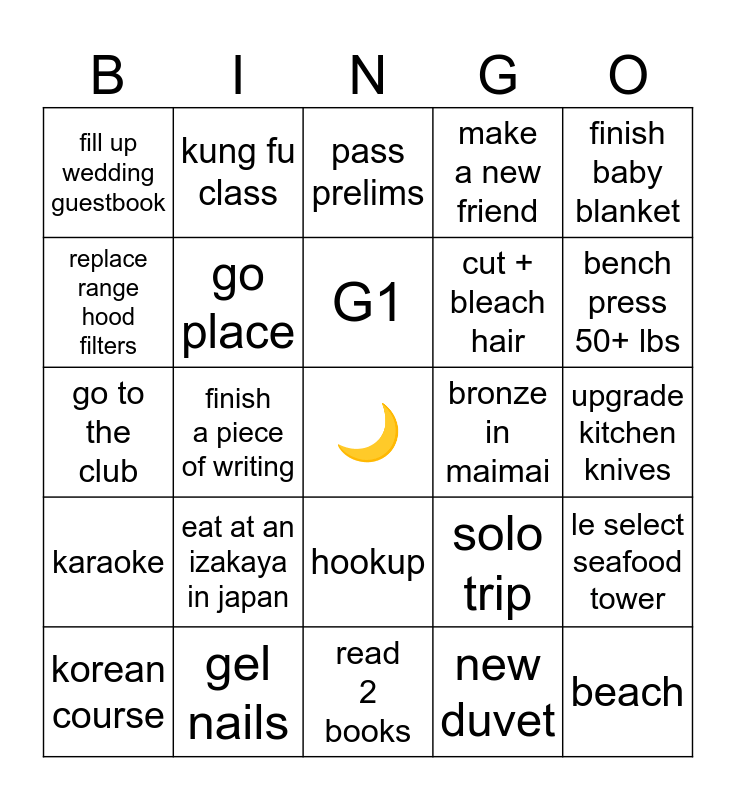 | B | I | N | G | O |
|---|---|---|---|---|
| fill up wedding guestbook | kung fu class | pass prelims | make a new friend | finish baby blanket |
| replace range hood filters | go place | G1 | cut + bleach hair | bench press 50+ lbs |
| go to the club | finish a piece of writing | 🌙 | bronze in maimai | upgrade kitchen knives |
| karaoke | eat at an izakaya in japan | hookup | solo trip | le select seafood tower |
| korean course | gel nails | read 2 books | new duvet | beach |